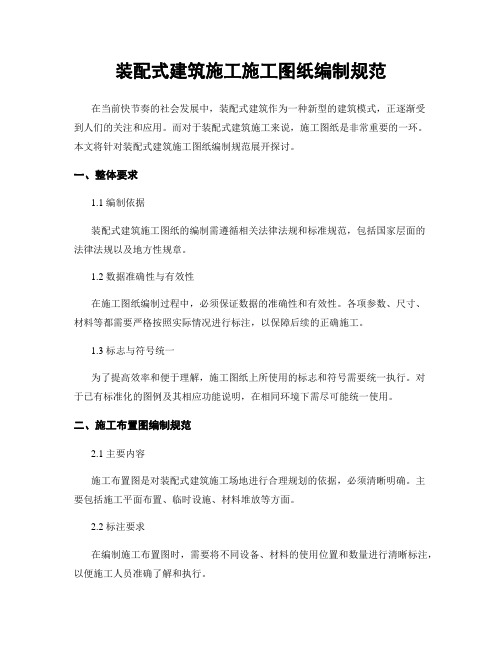 装配式建筑施工施工图纸编制规范

在当前快节奏的社会发展中，装配式建筑作为一种新型的建筑模式，正逐渐受到人们的关注和应用。而对于装配式建筑施工来说，施工图纸是非常重要的一环。本文将针对装配式建筑施工图纸编制规范展开探讨。

一、整体要求

1.1 编制依据

装配式建筑施工图纸的编制需遵循相关法律法规和标准规范，包括国家层面的法律法规以及地方性规章。

1.2 数据准确性与有效性

在施工图纸编制过程中，必须保证数据的准确性和有效性。各项参数、尺寸、材料等都需要严格按照实际情况进行标注，以保障后续的正确施工。

1.3 标志与符号统一

为了提高效率和便于理解，施工图纸上所使用的标志和符号需要统一执行。对于已有标准化的图例及其相应功能说明，在相同环境下需尽可能统一使用。

二、施工布置图编制规范

2.1 主要内容

施工布置图是对装配式建筑施工场地进行合理规划的依据，必须清晰明确。主要包括施工平面布置、临时设施、材料堆放等方面。

2.2 标注要求

在编制施工布置图时，需要将不同设备、材料的使用位置和数量进行清晰标注，以便施工人员准确了解和执行。